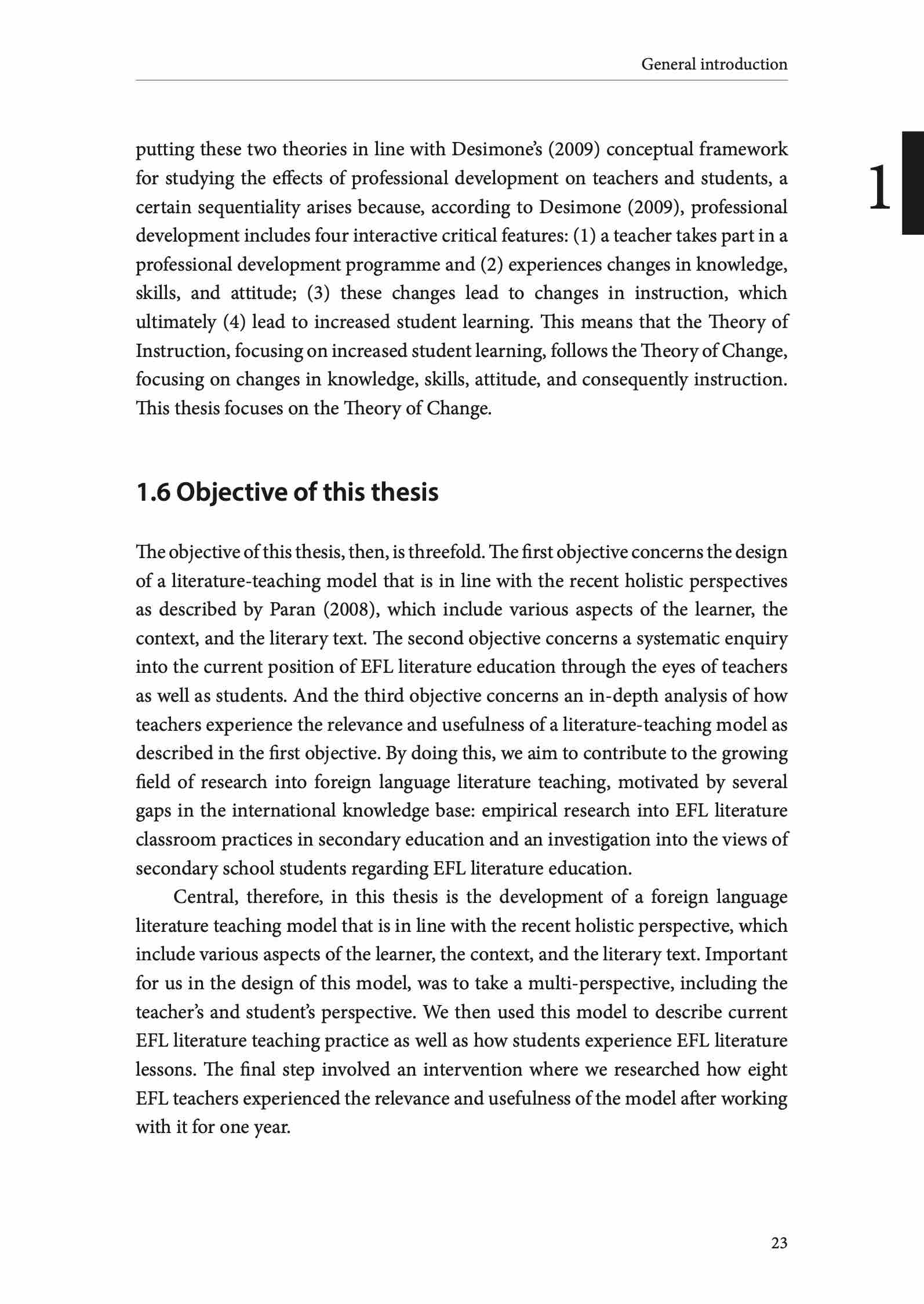 General introduction

1

putting these two theories in line with Desimone's (2009) conceptual framework for studying the effects of professional development on teachers and students, a certain sequentiality arises because, according to Desimone (2009), professional development includes four interactive critical features: (1) a teacher takes part in a professional development programme and (2) experiences changes in knowledge, skills, and attitude; (3) these changes lead to changes in instruction, which ultimately (4) lead to increased student learning. This means that the Theory of Instruction, focusing on increased student learning, follows the Theory of Change, focusing on changes in knowledge, skills, attitude, and consequently instruction. This thesis focuses on the Theory of Change.

1.6 Objective of this thesis

The objective of this thesis, then, is threefold. The first objective concerns the design of a literature-teaching model that is in line with the recent holistic perspectives as described by Paran (2008), which include various aspects of the learner, the context, and the literary text. The second objective concerns a systematic enquiry into the current position of EFL literature education through the eyes of teachers as well as students. And the third objective concerns an in-depth analysis of how teachers experience the relevance and usefulness of a literature-teaching model as described in the first objective. By doing this, we aim to contribute to the growing field of research into foreign language literature teaching, motivated by several gaps in the international knowledge base: empirical research into EFL literature classroom practices in secondary education and an investigation into the views of secondary school students regarding EFL literature education.

Central, therefore, in this thesis is the development of a foreign language literature teaching model that is in line with the recent holistic perspective, which include various aspects of the learner, the context, and the literary text. Important for us in the design of this model, was to take a multi-perspective, including the teacher's and student's perspective. We then used this model to describe current EFL literature teaching practice as well as how students experience EFL literature lessons. The final step involved an intervention where we researched how eight EFL teachers experienced the relevance and usefulness of the model after working with it for one year.

23